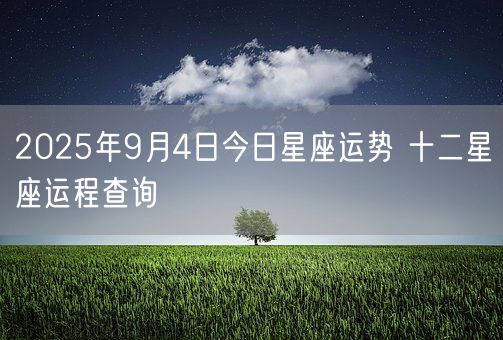 2025年9月4日今日星座运势 十二星座运程查询